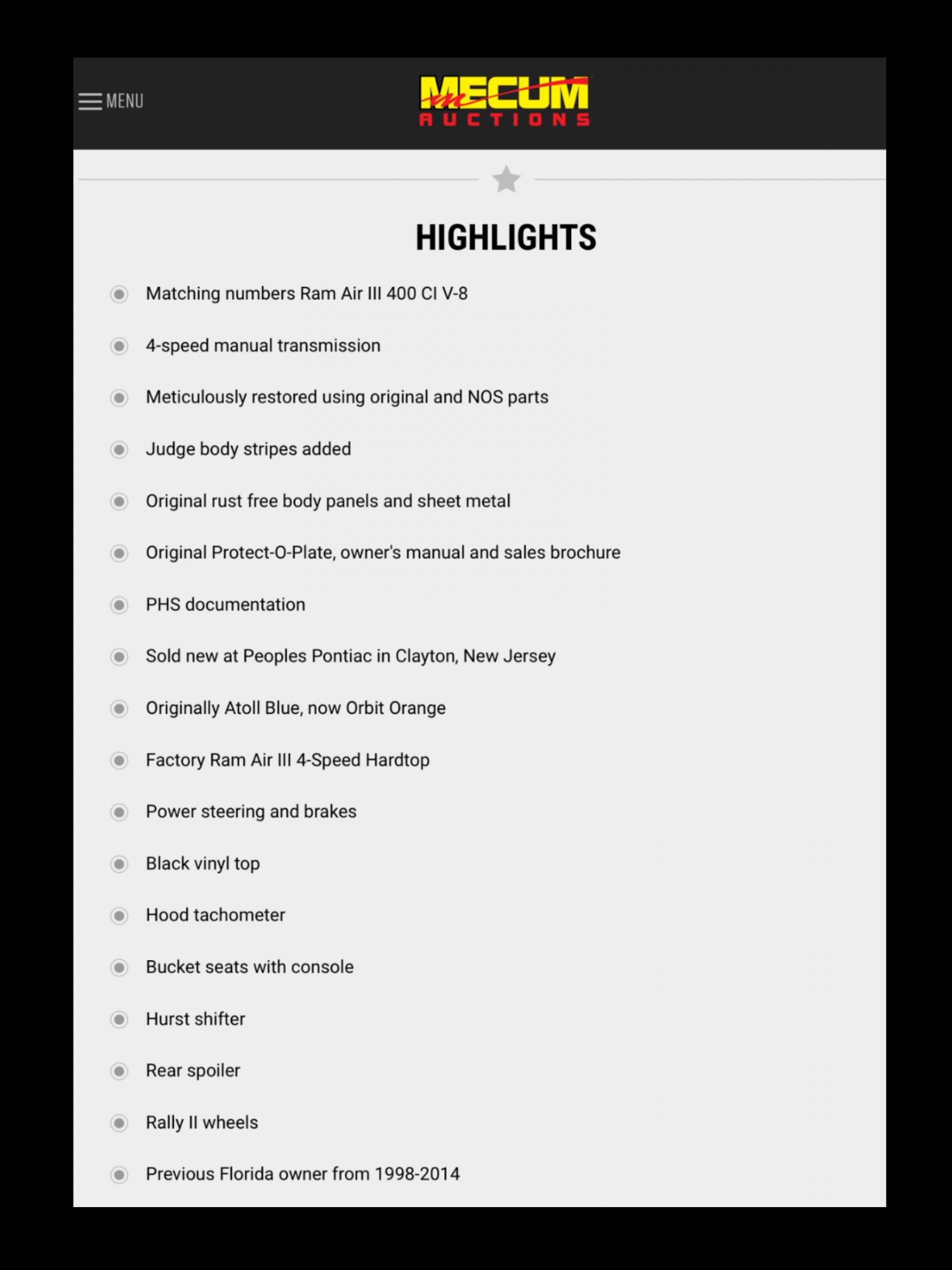 MENU

MECUM AUCTIONS

HIGHLIGHTS

Matching numbers Ram Air III 400 CI V-8

4-speed manual transmission

Meticulously restored using original and NOS parts

Judge body stripes added

Original rust free body panels and sheet metal

Original Protect-O-Plate, owner's manual and sales brochure

PHS documentation

Sold new at Peoples Pontiac in Clayton, New Jersey

Originally Atoll Blue, now Orbit Orange

Factory Ram Air III 4-Speed Hardtop

Power steering and brakes

Black vinyl top

Hood tachometer

Bucket seats with console

Hurst shifter

Rear spoiler

Rally II wheels

Previous Florida owner from 1998-2014